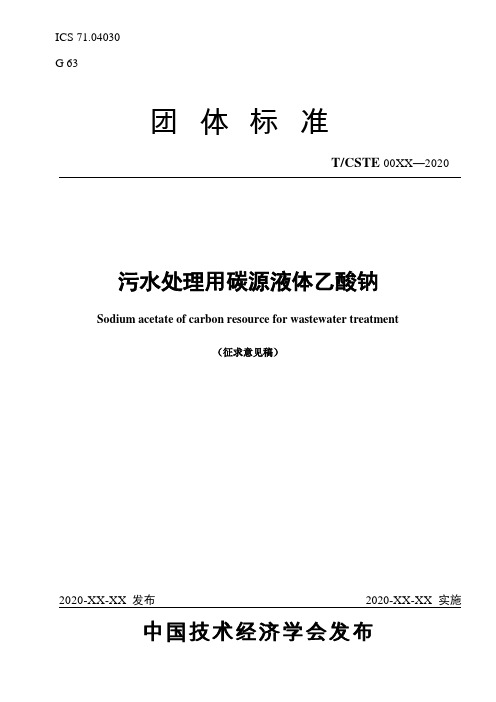 ICS 71.04030

G 63

团 体 标 准

T/CSTE 00XX—2020

污水处理用碳源液体乙酸钠

Sodium acetate of carbon resource for wastewater treatment

（征求意见稿）

2020-XX-XX 发布

2020-XX-XX 实施

中国技术经济学会发布